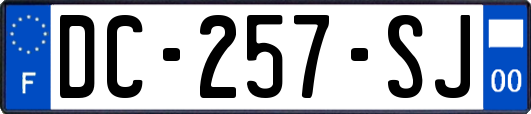 F
DC-257-SJ
00